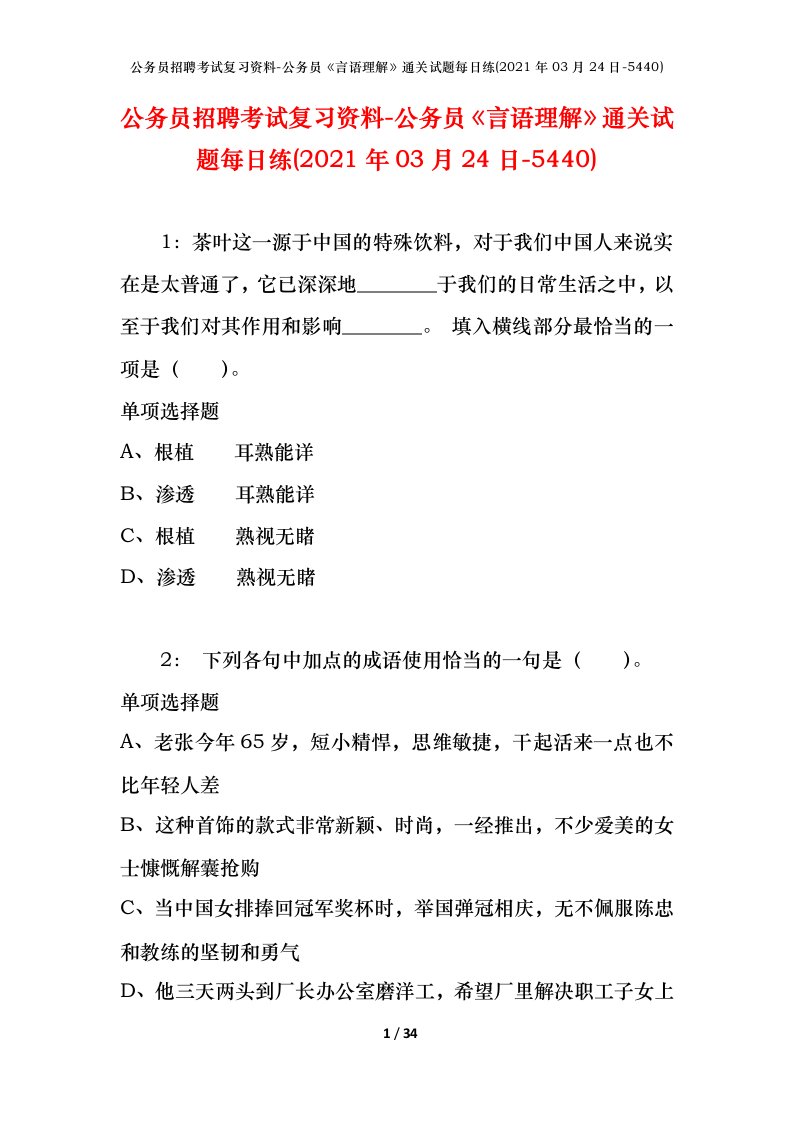 公务员招聘考试复习资料-公务员《言语理解》通关试题每日练(2021 年 03 月 24 日-5440)

公务员招聘考试复习资料-公务员《言语理解》通关试题每日练(2021 年 03 月 24 日-5440)

1：茶叶这一源于中国的特殊饮料，对于我们中国人来说实在是太普通了，它已深深地________于我们的日常生活之中，以至于我们对其作用和影响________。 填入横线部分最恰当的一项是（　　）。

单项选择题

A、根植　　耳熟能详

B、渗透　　耳熟能详

C、根植　　熟视无睹

D、渗透　　熟视无睹

2： 下列各句中加点的成语使用恰当的一句是（　　）。

单项选择题

A、老张今年 65 岁，短小精悍，思维敏捷，干起活来一点也不比年轻人差

B、这种首饰的款式非常新颖、时尚，一经推出，不少爱美的女士慷慨解囊抢购

C、当中国女排捧回冠军奖杯时，举国弹冠相庆，无不佩服陈忠和教练的坚韧和勇气

D、他三天两头到厂长办公室磨洋工，希望厂里解决职工子女上

1 / 34